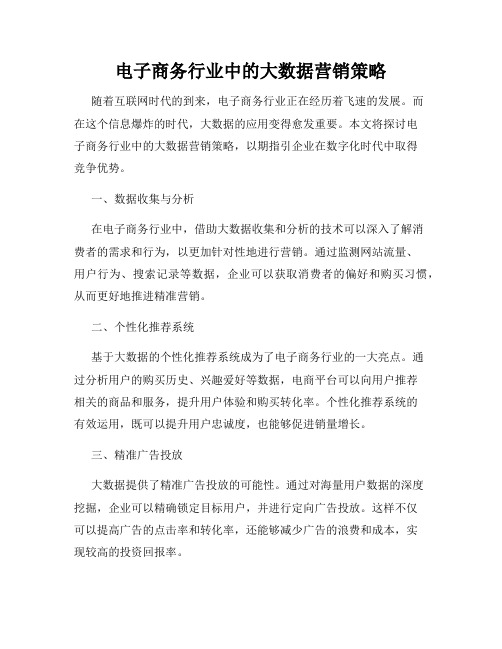 电子商务行业中的大数据营销策略

随着互联网时代的到来，电子商务行业正在经历着飞速的发展。而在这个信息爆炸的时代，大数据的应用变得愈发重要。本文将探讨电子商务行业中的大数据营销策略，以期指引企业在数字化时代中取得竞争优势。

一、数据收集与分析

在电子商务行业中，借助大数据收集和分析的技术可以深入了解消费者的需求和行为，以更加针对性地进行营销。通过监测网站流量、用户行为、搜索记录等数据，企业可以获取消费者的偏好和购买习惯，从而更好地推进精准营销。

二、个性化推荐系统

基于大数据的个性化推荐系统成为了电子商务行业的一大亮点。通过分析用户的购买历史、兴趣爱好等数据，电商平台可以向用户推荐相关的商品和服务，提升用户体验和购买转化率。个性化推荐系统的有效运用，既可以提升用户忠诚度，也能够促进销量增长。

三、精准广告投放

大数据提供了精准广告投放的可能性。通过对海量用户数据的深度挖掘，企业可以精确锁定目标用户，并进行定向广告投放。这样不仅可以提高广告的点击率和转化率，还能够减少广告的浪费和成本，实现较高的投资回报率。